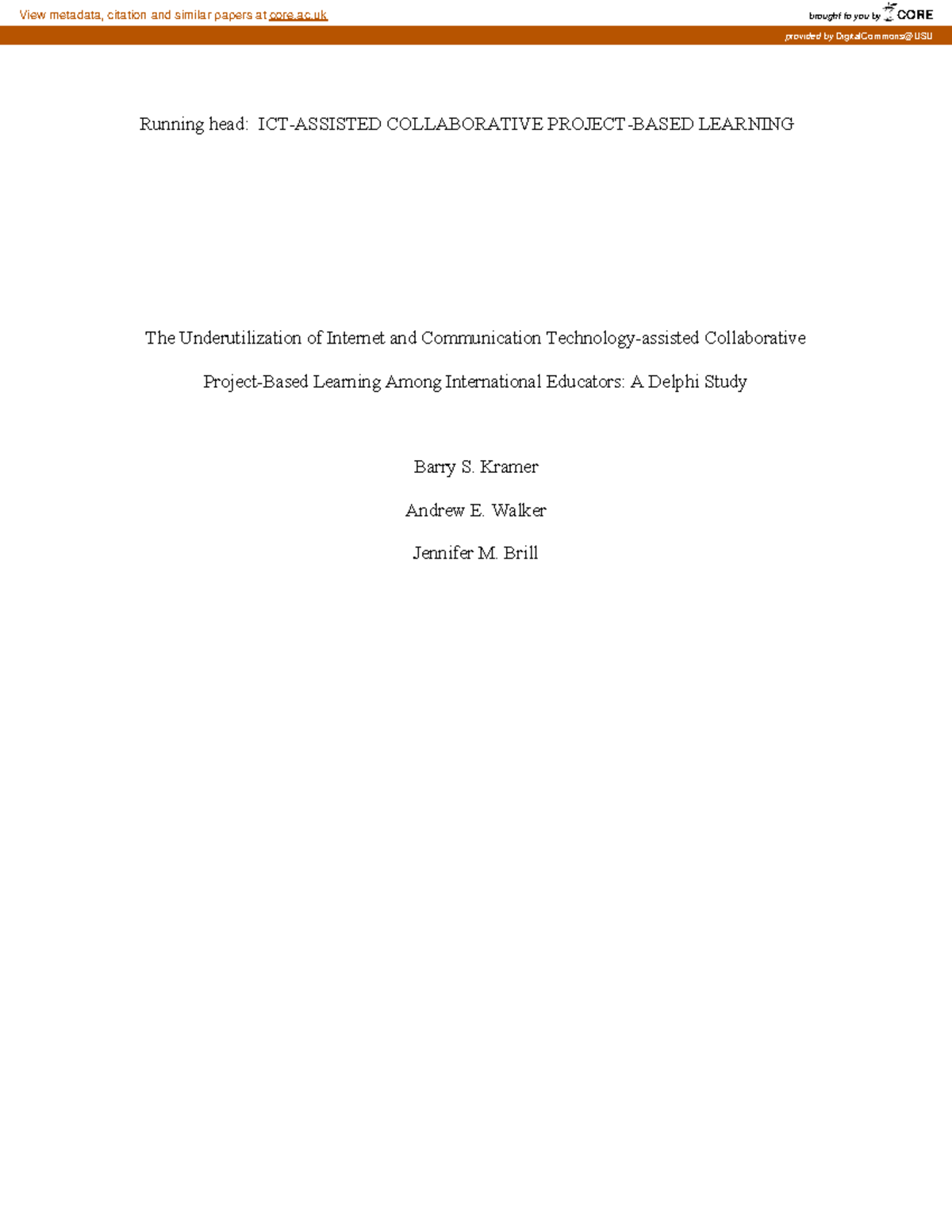 View metadata, citation and similar papers at core.ac.uk

brought to you by CORE

provided by DigitalCommons@USU

Running head: ICT-ASSISTED COLLABORATIVE PROJECT-BASED LEARNING

The Underutilization of Internet and Communication Technology-assisted Collaborative Project-Based Learning Among International Educators: A Delphi Study

Barry S. Kramer

Andrew E. Walker

Jennifer M. Brill